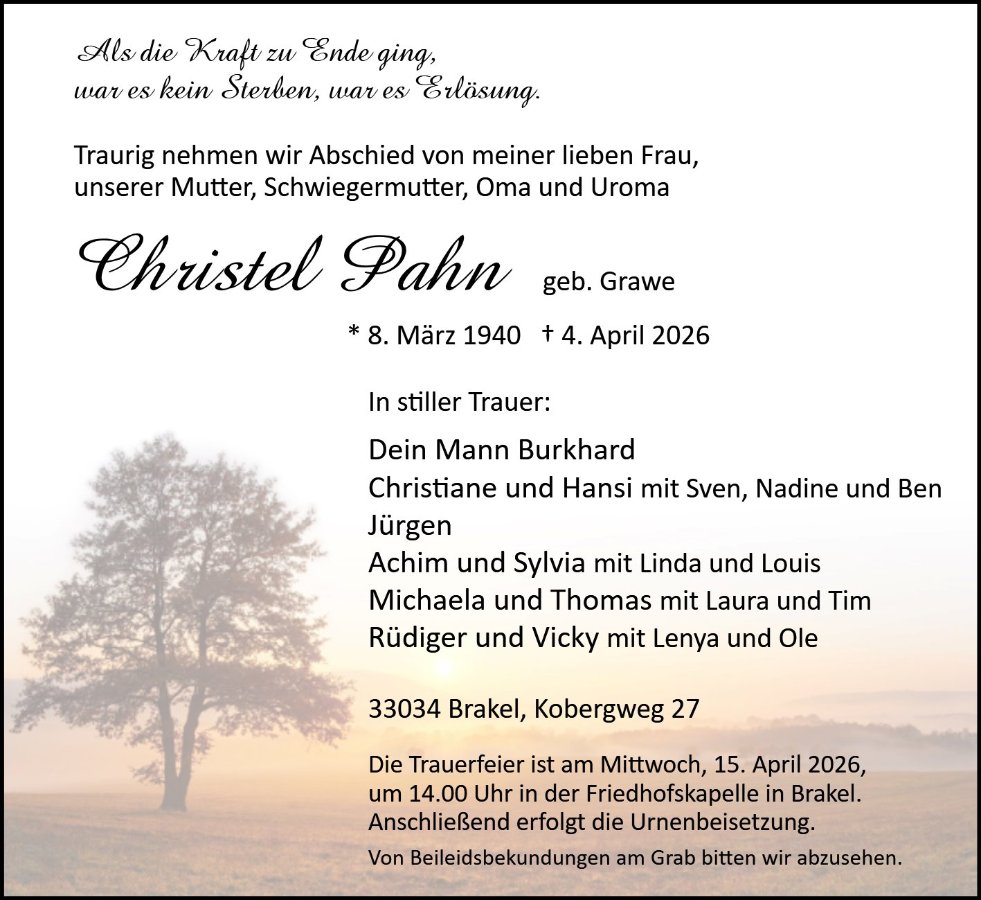 Als die Kraft zu Ende ging,
war es kein Sterben, war es Erlösung.

Traurig nehmen wir Abschied von meiner lieben Frau, unserer Mutter, Schwiegermutter, Oma und Uroma

Christel Pahn geb. Grawe

* 8. März 1940 † 4. April 2026

In stiller Trauer:

Dein Mann Burkhard
Christiane und Hansi mit Sven, Nadine und Ben
Jürgen
Achim und Sylvia mit Linda und Louis
Michaela und Thomas mit Laura und Tim
Rüdiger und Vicky mit Lenya und Ole

33034 Brakel, Kobergweg 27

Die Trauerfeier ist am Mittwoch, 15. April 2026, um 14.00 Uhr in der Friedhofskapelle in Brakel. Anschließend erfolgt die Urnenbeisetzung.

Von Beileidsbekundungen am Grab bitten wir abzusehen.